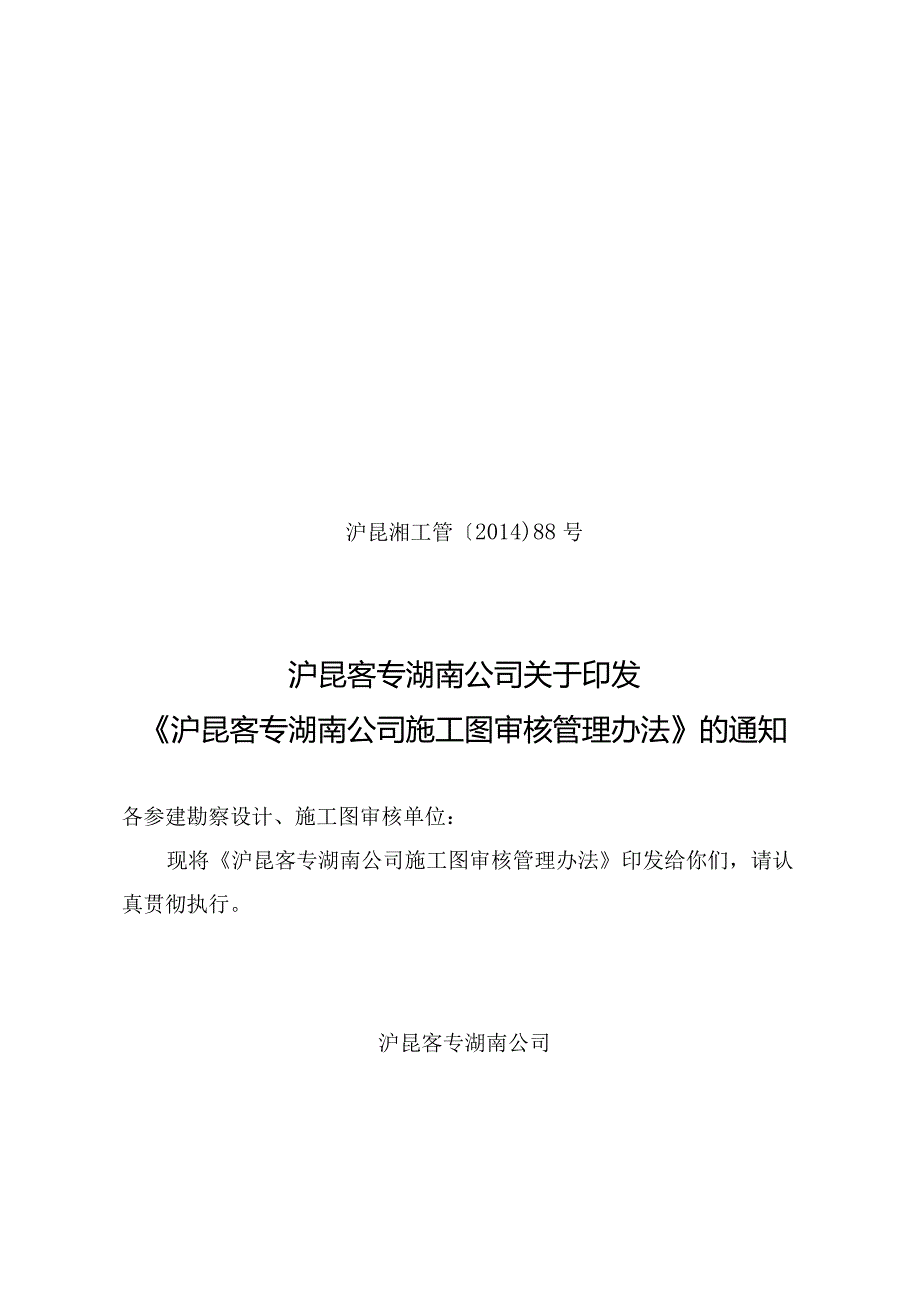 沪昆湘工管〔2014)88号

沪昆客专湖南公司关于印发
《沪昆客专湖南公司施工图审核管理办法》的通知

各参建勘察设计、施工图审核单位：

现将《沪昆客专湖南公司施工图审核管理办法》印发给你们，请认真贯彻执行。

沪昆客专湖南公司